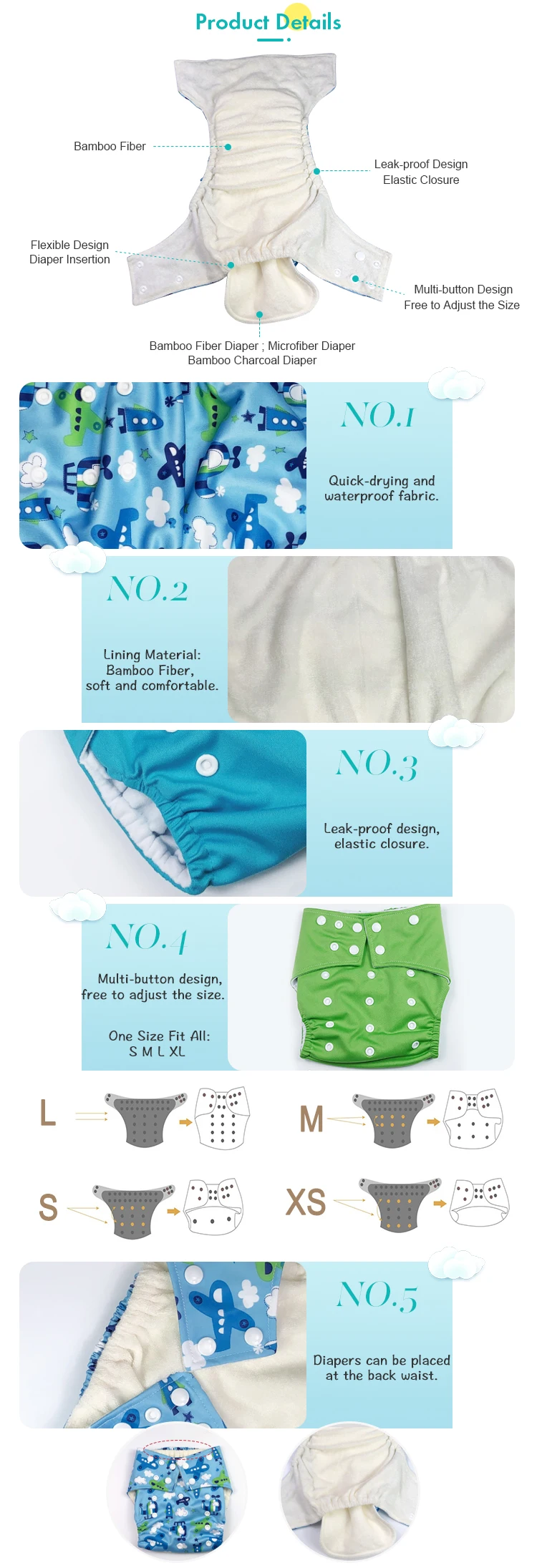 Product Details

Bamboo Fiber

Leak-proof Design
Elastic Closure

Flexible Design
Diaper Insertion

Multi-button Design
Free to Adjust the Size

Bamboo Fiber Diaper ; Microfiber Diaper
Bamboo Charcoal Diaper

NO.1

Quick-drying and waterproof fabric.

NO.2

Lining Material:
Bamboo Fiber,
soft and comfortable.

NO.3

Leak-proof design,
elastic closure.

NO.4

Multi-button design,
free to adjust the size.

One Size Fit All:
S M L XL

L

M

S

XS

NO.5

Diapers can be placed
at the back waist.